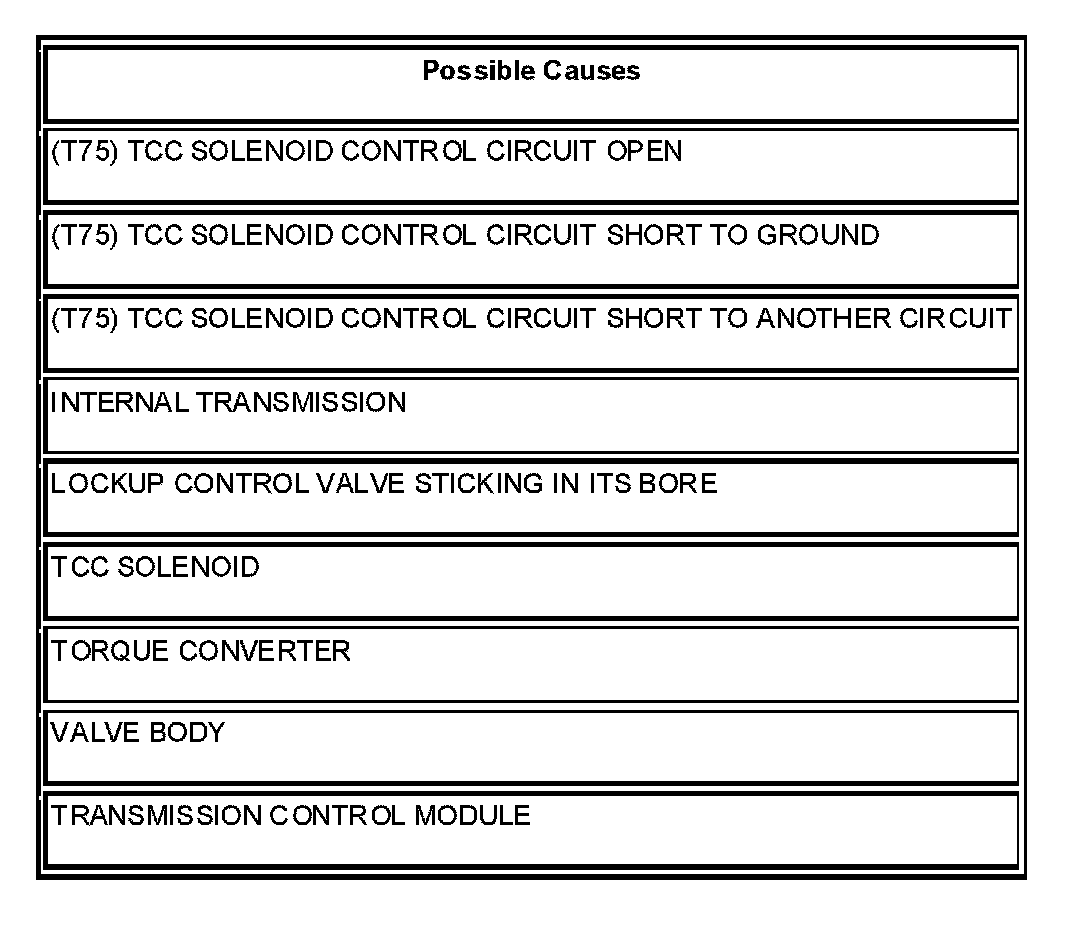 | Possible Causes |
|---|
| (T75) TCC SOLENOID CONTROL CIRCUIT OPEN |
| (T75) TCC SOLENOID CONTROL CIRCUIT SHORT TO GROUND |
| (T75) TCC SOLENOID CONTROL CIRCUIT SHORT TO ANOTHER CIRCUIT |
| INTERNAL TRANSMISSION |
| LOCKUP CONTROL VALVE STICKING IN ITS BORE |
| TCC SOLENOID |
| TORQUE CONVERTER |
| VALVE BODY |
| TRANSMISSION CONTROL MODULE |